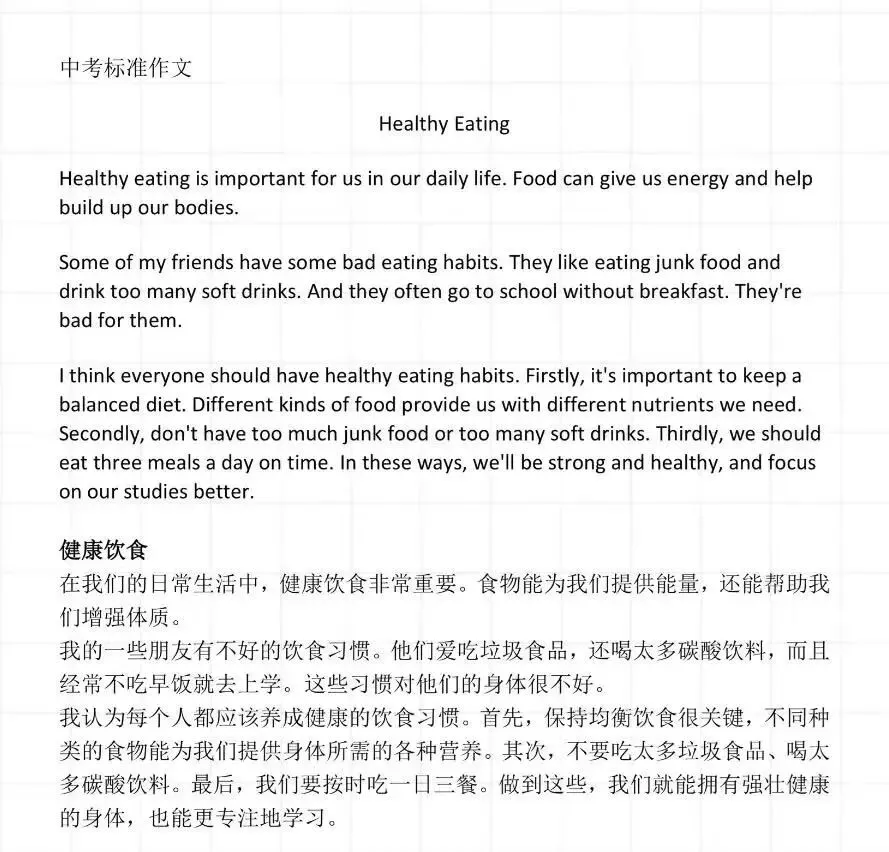 中考标准作文

Healthy Eating

Healthy eating is important for us in our daily life. Food can give us energy and help build up our bodies.

Some of my friends have some bad eating habits. They like eating junk food and drink too many soft drinks. And they often go to school without breakfast. They're bad for them.

I think everyone should have healthy eating habits. Firstly, it's important to keep a balanced diet. Different kinds of food provide us with different nutrients we need. Secondly, don't have too much junk food or too many soft drinks. Thirdly, we should eat three meals a day on time. In these ways, we'll be strong and healthy, and focus on our studies better.

健康饮食
在我们的日常生活中，健康饮食非常重要。食物能为我们提供能量，还能帮助我们增强体质。
我的一些朋友有不好的饮食习惯。他们爱吃垃圾食品，还喝太多碳酸饮料，而且经常不吃早饭就去上学。这些习惯对他们的身体很不好。
我认为每个人都应该养成健康的饮食习惯。首先，保持均衡饮食很关键，不同种类的食物能为我们提供身体所需的各种营养。其次，不要吃太多垃圾食品、喝太多碳酸饮料。最后，我们要按时吃一日三餐。做到这些，我们就能拥有强壮健康的身体，也能更专注地学习。